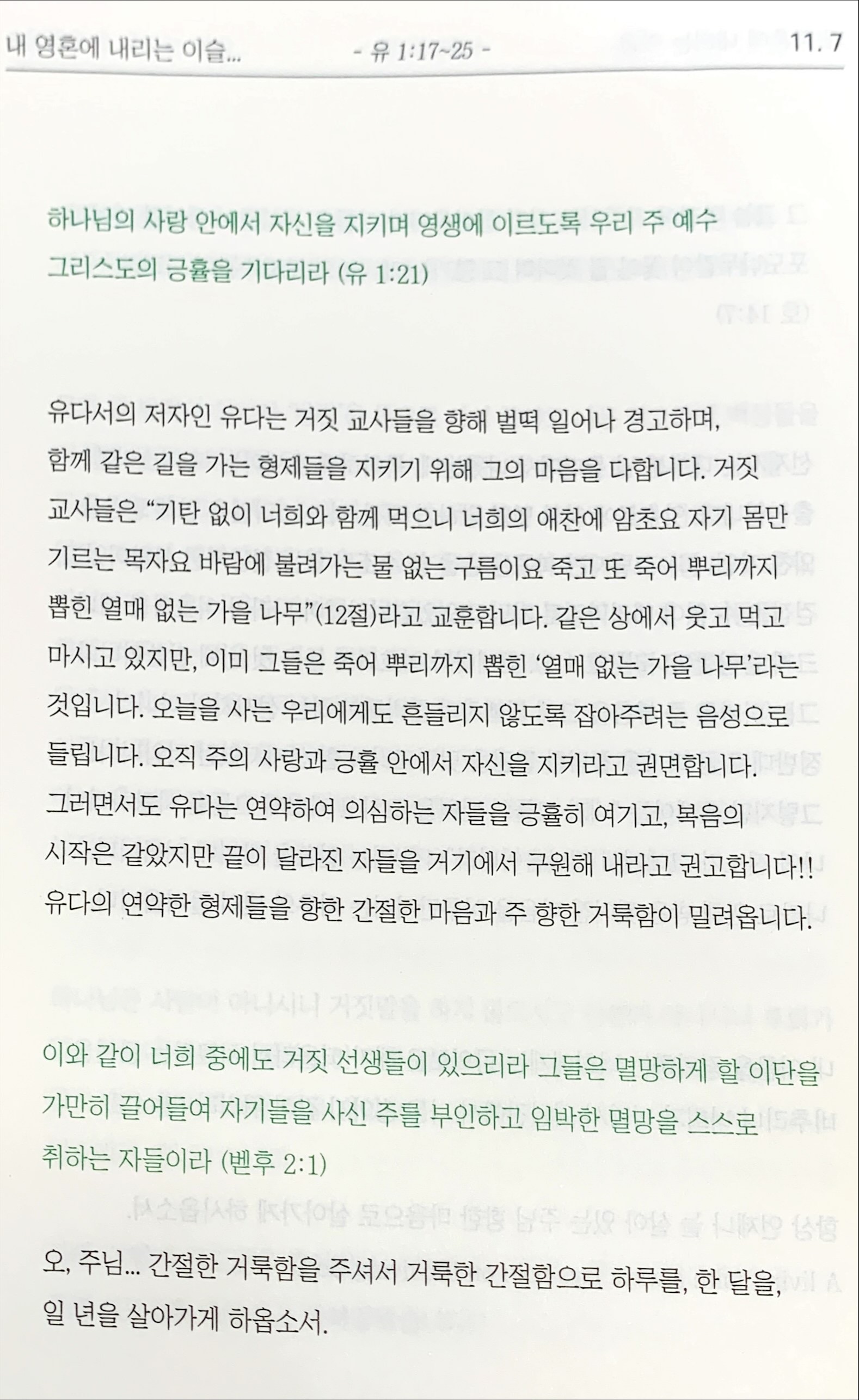 내 영혼에 내리는 이슬... - 유 1:17~25 - 11. 7

하나님의 사랑 안에서 자신을 지키며 영생에 이르도록 우리 주 예수 그리스도의 긍휼을 기다리라 (유 1:21)

유다서의 저자인 유다는 거짓 교사들을 향해 벌떡 일어나 경고하며, 함께 같은 길을 가는 형제들을 지키기 위해 그의 마음을 다합니다. 거짓 교사들은 "기탄 없이 너희와 함께 먹으니 너희의 애찬에 암초요 자기 몸만 기르는 목자요 바람에 불려가는 물 없는 구름이요 죽고 또 죽어 뿌리까지 뽑힌 열매 없는 가을 나무"(12절)라고 교훈합니다. 같은 상에서 웃고 먹고 마시고 있지만, 이미 그들은 죽어 뿌리까지 뽑힌 '열매 없는 가을 나무'라는 것입니다. 오늘을 사는 우리에게도 흔들리지 않도록 잡아주려는 음성으로 들립니다. 오직 주의 사랑과 긍휼 안에서 자신을 지키라고 권면합니다. 그러면서도 유다는 연약하여 의심하는 자들을 긍휼히 여기고, 복음의 시작은 같았지만 끝이 달라진 자들을 거기에서 구원해 내라고 권고합니다!! 유다의 연약한 형제들을 향한 간절한 마음과 주 향한 거룩함이 밀려옵니다.

이와 같이 너희 중에도 거짓 선생들이 있으리라 그들은 멸망하게 할 이단을 가만히 끌어들여 자기들을 사신 주를 부인하고 임박한 멸망을 스스로 취하는 자들이라 (벧후 2:1)

오, 주님... 간절한 거룩함을 주셔서 거룩한 간절함으로 하루를, 한 달을, 일 년을 살아가게 하옵소서.